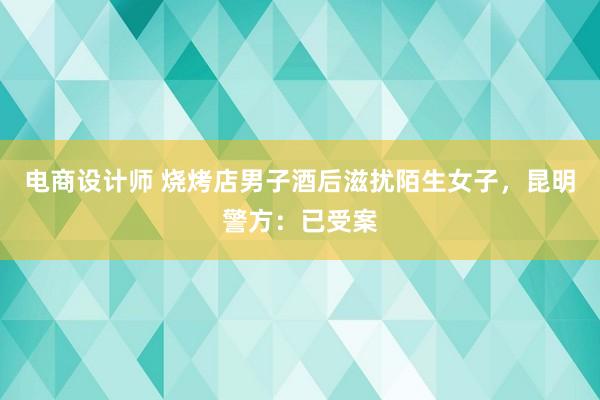 电商设计师 烧烤店男子酒后滋扰陌生女子，昆明警方：已受案